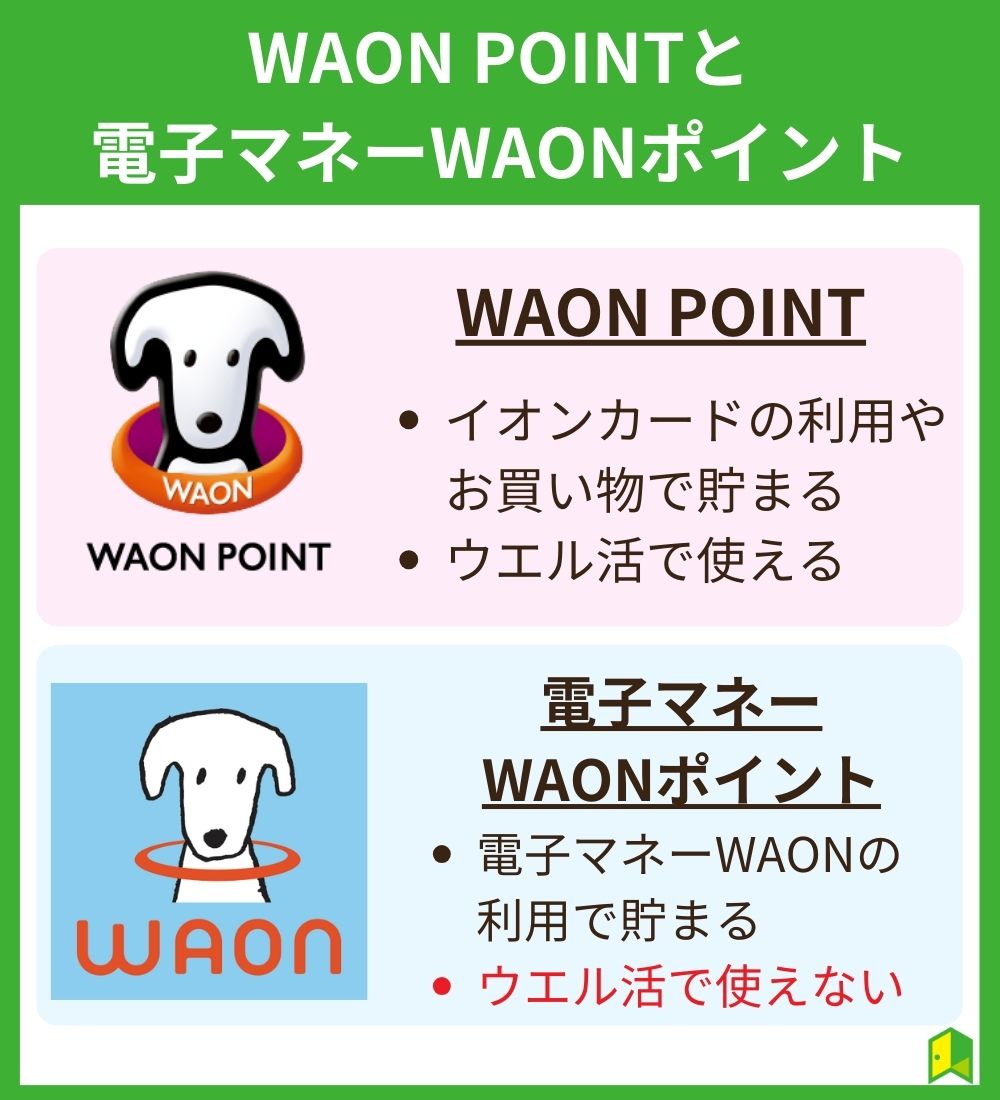 WAON POINTと
電子マネーWAONポイント

WAON
WAON POINT

WAON POINT

• イオンカードの利用やお買い物で貯まる
• ウエル活で使える

WAON

電子マネー
WAONポイント

• 電子マネーWAONの利用で貯まる
• ウエル活で使えない